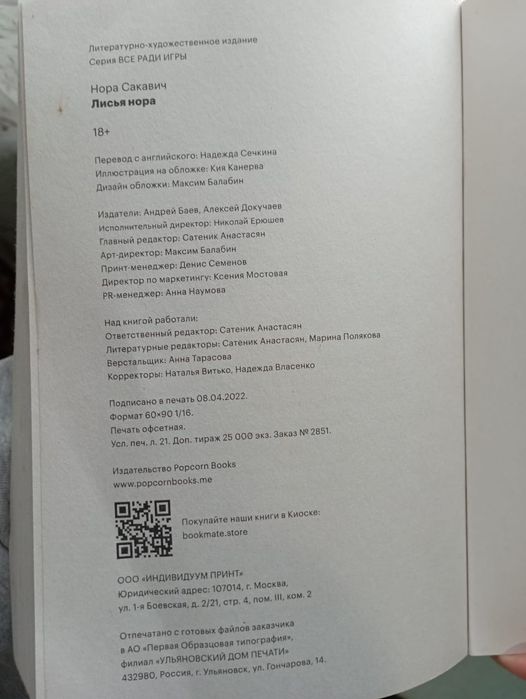 Литературно-художественное издание
Серия ВСЕ РАДИ ИГРЫ

Нора Сакавич
Лисья нора

18+

Перевод с английского: Надежда Сечкина
Иллюстрация на обложке: Кия Канерва
Дизайн обложки: Максим Балабин

Издатели: Андрей Баев, Алексей Докучаев
Исполнительный директор: Николай Ерюшев
Главный редактор: Сатеник Анастасян
Арт-директор: Максим Балабин
Принт-менеджер: Денис Семенов
Директор по маркетингу: Ксения Мостовая
PR-менеджер: Анна Наумова

Над книгой работали:
Ответственный редактор: Сатеник Анастасян
Литературные редакторы: Сатеник Анастасян, Марина Полякова
Верстальщик: Анна Тарасова
Корректоры: Наталья Витько, Надежда Власенко

Подписано в печать 08.04.2022.
Формат 60×90 1/16.
Печать офсетная.
Усл. печ. л. 21. Доп. тираж 25 000 экз. Заказ № 2851.

Издательство Popcorn Books
www.popcornbooks.me

Покупайте наши книги в Киоске:
bookmate.store

ООО «ИНДИВИДУУМ ПРИНТ»
Юридический адрес: 107014, г. Москва,
ул. 1-я Боевская, д. 2/21, стр. 4, пом. III, ком. 2

Отпечатано с готовых файлов заказчика
в АО «Первая Образцовая типография»,
филиал «УЛЬЯНОВСКИЙ ДОМ ПЕЧАТИ»
432980, Россия, г. Ульяновск, ул. Гончарова, 14.